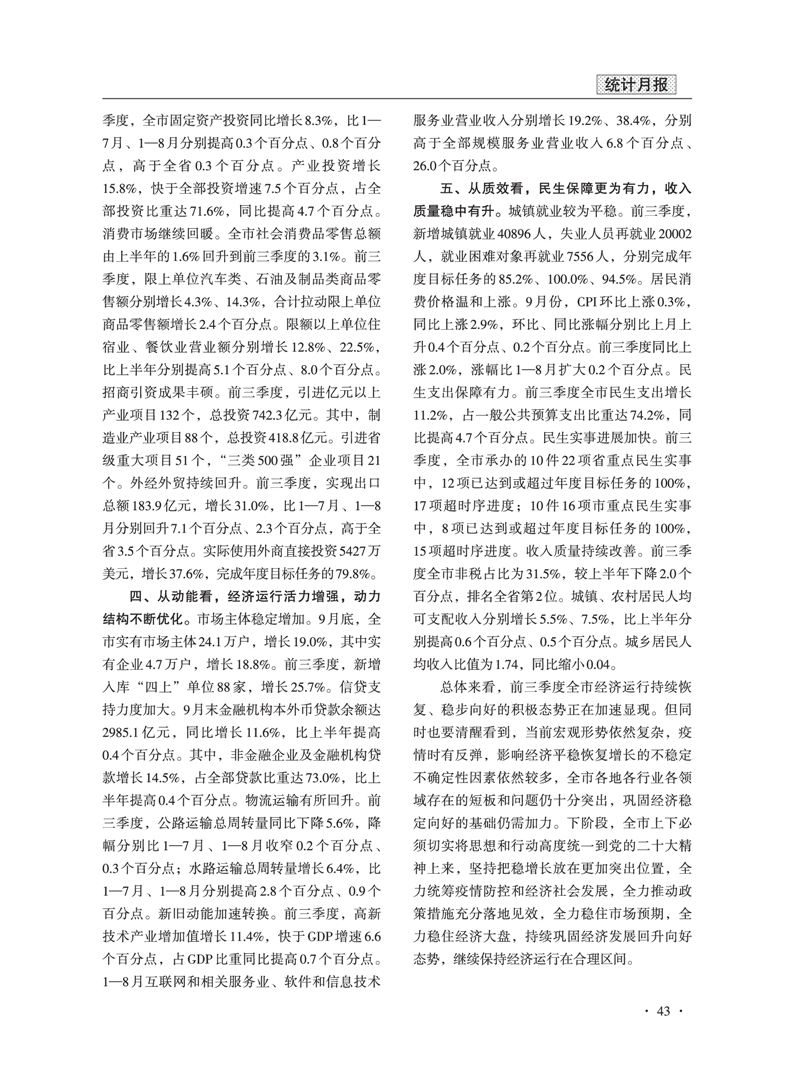 统计月报

季度，全市固定资产投资同比增长8.3%，比1—7月、1—8月分别提高0.3个百分点、0.8个百分点，高于全省0.3个百分点。产业投资增长15.8%，快于全部投资增速7.5个百分点，占全部投资比重达71.6%，同比提高4.7个百分点。消费市场继续回暖。全市社会消费品零售总额由上半年的1.6%回升到前三季度的3.1%。前三季度，限上单位汽车类、石油及制品类商品零售额分别增长4.3%、14.3%，合计拉动限上单位商品零售额增长2.4个百分点。限额以上单位住宿业、餐饮业营业额分别增长12.8%、22.5%，比上半年分别提高5.1个百分点、8.0个百分点。招商引资成果丰硕。前三季度，引进亿元以上产业项目132个，总投资742.3亿元。其中，制造业产业项目88个，总投资418.8亿元。引进省级重大项目51个，“三类500强”企业项目21个。外经外贸持续回升。前三季度，实现出口总额183.9亿元，增长31.0%，比1—7月、1—8月分别回升7.1个百分点、2.3个百分点，高于全省3.5个百分点。实际使用外商直接投资5427万美元，增长37.6%，完成年度目标任务的79.8%。

四、从动能看，经济运行活力增强，动力结构不断优化。市场主体稳定增加。9月底，全市实有市场主体24.1万户，增长19.0%，其中实有企业4.7万户，增长18.8%。前三季度，新增入库“四上”单位88家，增长25.7%。信贷支持力度加大。9月末金融机构本外币贷款余额达2985.1亿元，同比增长11.6%，比上半年提高0.4个百分点。其中，非金融企业及金融机构贷款增长14.5%，占全部贷款比重达73.0%，比上半年提高0.4个百分点。物流运输有所回升。前三季度，公路运输总周转量同比下降5.6%，降幅分别比1—7月、1—8月收窄0.2个百分点、0.3个百分点；水路运输总周转量增长6.4%，比1—7月、1—8月分别提高2.8个百分点、0.9个百分点。新旧动能加速转换。前三季度，高新技术产业增加值增长11.4%，快于GDP增速6.6个百分点，占GDP比重同比提高0.7个百分点。1—8月互联网和相关服务业、软件和信息技术服务业营业收入分别增长19.2%、38.4%，分别高于全部规模服务业营业收入6.8个百分点、26.0个百分点。

五、从质效看，民生保障更为有力，收入质量稳中有升。城镇就业较为平稳。前三季度，新增城镇就业40896人，失业人员再就业20002人，就业困难对象再就业7556人，分别完成年度目标任务的85.2%、100.0%、94.5%。居民消费价格温和上涨。9月份，CPI环比上涨0.3%，同比上涨2.9%，环比、同比涨幅分别比上月上升0.4个百分点、0.2个百分点。前三季度同比上涨2.0%，涨幅比1—8月扩大0.2个百分点。民生支出保障有力。前三季度全市民生支出增长11.2%，占一般公共预算支出比重达74.2%，同比提高4.7个百分点。民生实事进展加快。前三季度，全市承办的10件22项省重点民生实事中，12项已达到或超过年度目标任务的100%，17项超时序进度；10件16项市重点民生实事中，8项已达到或超过年度目标任务的100%，15项超时序进度。收入质量持续改善。前三季度全市非税占比为31.5%，较上半年下降2.0个百分点，排名全省第2位。城镇、农村居民人均可支配收入分别增长5.5%、7.5%，比上半年分别提高0.6个百分点、0.5个百分点。城乡居民人均收入比值为1.74，同比缩小0.04。

总体来看，前三季度全市经济运行持续恢复、稳步向好的积极态势正在加速显现。但同时也要清醒看到，当前宏观形势依然复杂，疫情时有反弹，影响经济平稳恢复增长的不稳定不确定性因素依然较多，全市各地各行业各领域存在的短板和问题仍十分突出，巩固经济稳定向好的基础仍需加力。下阶段，全市上下必须切实将思想和行动高度统一到党的二十大精神上来，坚持把稳增长放在更加突出位置，全力统筹疫情防控和经济社会发展，全力推动政策措施充分落地见效，全力稳住市场预期，全力稳住经济大盘，持续巩固经济发展回升向好态势，继续保持经济运行在合理区间。

· 43 ·